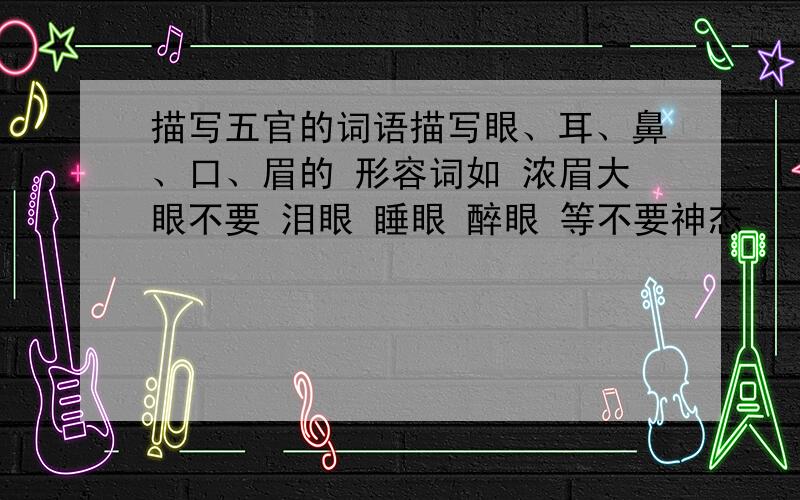 描写五官的词语描写眼、耳、鼻、口、眉的 形容词如 浓眉大眼不要 泪眼 睡眼 醉眼 等不要神态